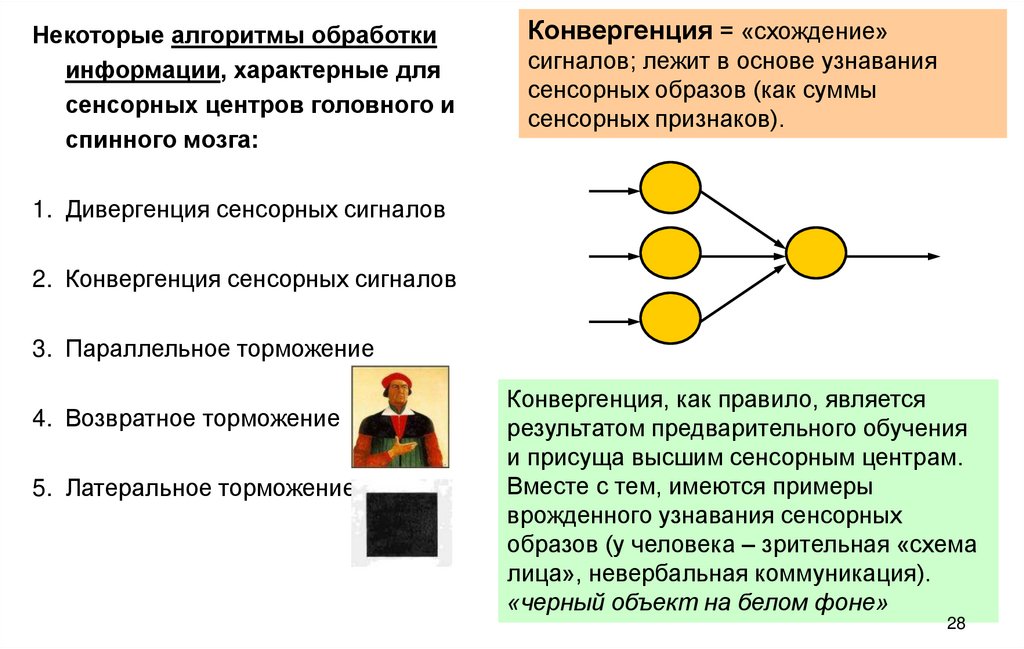 Некоторые алгоритмы обработки информации, характерные для сенсорных центров головного и спинного мозга:

1. Дивергенция сенсорных сигналов

2. Конвергенция сенсорных сигналов

3. Параллельное торможение

4. Возвратное торможение

5. Латеральное торможение

Конвергенция = «схождение» сигналов; лежит в основе узнавания сенсорных образов (как суммы сенсорных признаков).

Конвергенция, как правило, является результатом предварительного обучения и присуща высшим сенсорным центрам. Вместе с тем, имеются примеры врожденного узнавания сенсорных образов (у человека – зрительная «схема лица», невербальная коммуникация). «черный объект на белом фоне»

28